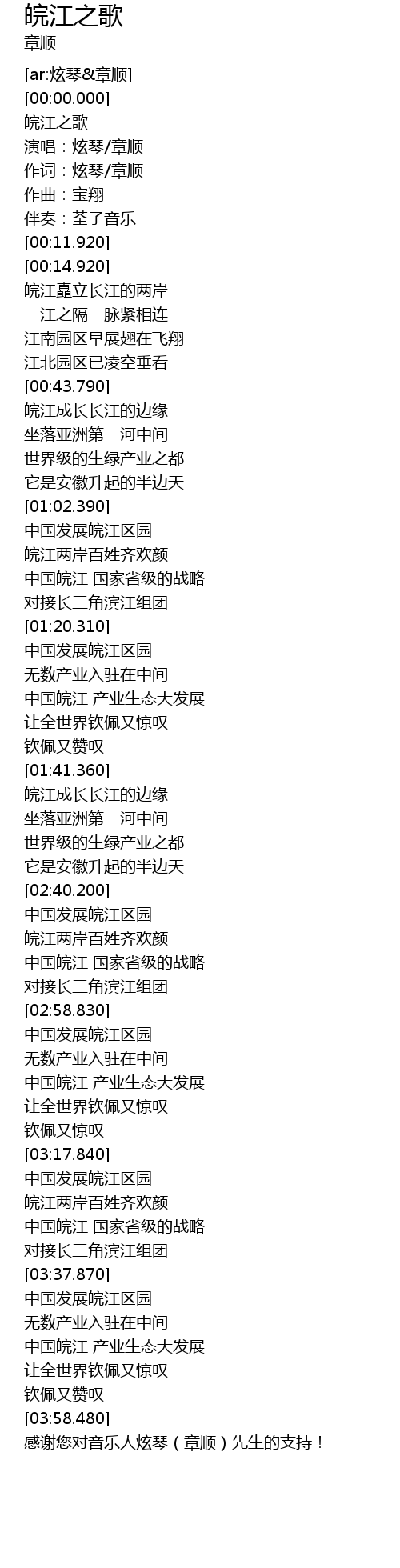 皖江之歌
章顺

[ar:炫琴&章顺]
[00:00.000]
皖江之歌
演唱：炫琴/章顺
作词：炫琴/章顺
作曲：宝翔
伴奏：荃子音乐
[00:11.920]
[00:14.920]
皖江矗立长江的两岸
一江之隔一脉紧相连
江南园区早展翅在飞翔
江北园区已凌空垂看
[00:43.790]
皖江成长长江的边缘
坐落亚洲第一河中间
世界级的生绿产业之都
它是安徽升起的半边天
[01:02.390]
中国发展皖江区园
皖江两岸百姓齐欢颜
中国皖江 国家省级的战略
对接长三角滨江组团
[01:20.310]
中国发展皖江区园
无数产业入驻在中间
中国皖江 产业生态大发展
让全世界钦佩又惊叹
钦佩又赞叹
[01:41.360]
皖江成长长江的边缘
坐落亚洲第一河中间
世界级的生绿产业之都
它是安徽升起的半边天
[02:40.200]
中国发展皖江区园
皖江两岸百姓齐欢颜
中国皖江 国家省级的战略
对接长三角滨江组团
[02:58.830]
中国发展皖江区园
无数产业入驻在中间
中国皖江 产业生态大发展
让全世界钦佩又惊叹
钦佩又惊叹
[03:17.840]
中国发展皖江区园
皖江两岸百姓齐欢颜
中国皖江 国家省级的战略
对接长三角滨江组团
[03:37.870]
中国发展皖江区园
无数产业入驻在中间
中国皖江 产业生态大发展
让全世界钦佩又惊叹
钦佩又赞叹
[03:58.480]
感谢您对音乐人炫琴（章顺）先生的支持！